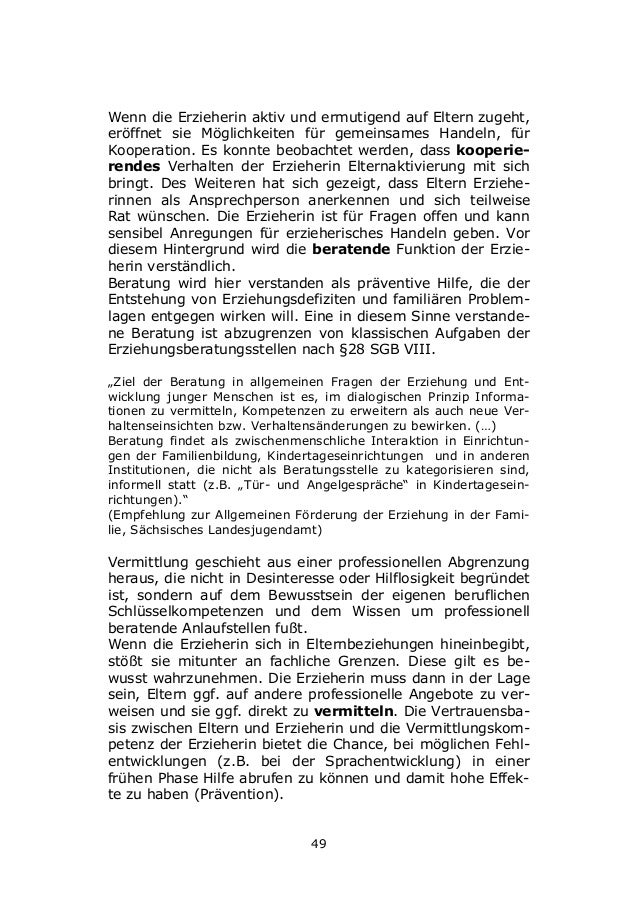 Wenn die Erzieherin aktiv und ermutigend auf Eltern zugeht, eröffnet sie Möglichkeiten für gemeinsames Handeln, für Kooperation. Es konnte beobachtet werden, dass kooperierendes Verhalten der Erzieherin Elternaktivierung mit sich bringt. Des Weiteren hat sich gezeigt, dass Eltern Erzieherinnen als Ansprechperson anerkennen und sich teilweise Rat wünschen. Die Erzieherin ist für Fragen offen und kann sensibel Anregungen für erzieherisches Handeln geben. Vor diesem Hintergrund wird die beratende Funktion der Erzieherin verständlich.
Beratung wird hier verstanden als präventive Hilfe, die der Entstehung von Erziehungsdefiziten und familiären Problemlagen entgegen wirken will. Eine in diesem Sinne verstandene Beratung ist abzugrenzen von klassischen Aufgaben der Erziehungsberatungsstellen nach §28 SGB VIII.

„Ziel der Beratung in allgemeinen Fragen der Erziehung und Entwicklung junger Menschen ist es, im dialogischen Prinzip Informationen zu vermitteln, Kompetenzen zu erweitern als auch neue Verhaltenseinsichten bzw. Verhaltensänderungen zu bewirken. (…)
Beratung findet als zwischenmenschliche Interaktion in Einrichtungen der Familienbildung, Kindertageseinrichtungen und in anderen Institutionen, die nicht als Beratungsstelle zu kategorisieren sind, informell statt (z.B. „Tür- und Angelgespräche“ in Kindertageseinrichtungen).“
(Empfehlung zur Allgemeinen Förderung der Erziehung in der Familie, Sächsisches Landesjugendamt)

Vermittlung geschieht aus einer professionellen Abgrenzung heraus, die nicht in Desinteresse oder Hilflosigkeit begründet ist, sondern auf dem Bewusstsein der eigenen beruflichen Schlüsselkompetenzen und dem Wissen um professionell beratende Anlaufstellen fußt.
Wenn die Erzieherin sich in Elternbeziehungen hineinbegibt, stößt sie mitunter an fachliche Grenzen. Diese gilt es bewusst wahrzunehmen. Die Erzieherin muss dann in der Lage sein, Eltern ggf. auf andere professionelle Angebote zu verweisen und sie ggf. direkt zu vermitteln. Die Vertrauensbasis zwischen Eltern und Erzieherin und die Vermittlungskompetenz der Erzieherin bietet die Chance, bei möglichen Fehlentwicklungen (z.B. bei der Sprachentwicklung) in einer frühen Phase Hilfe abrufen zu können und damit hohe Effekte zu haben (Prävention).

49